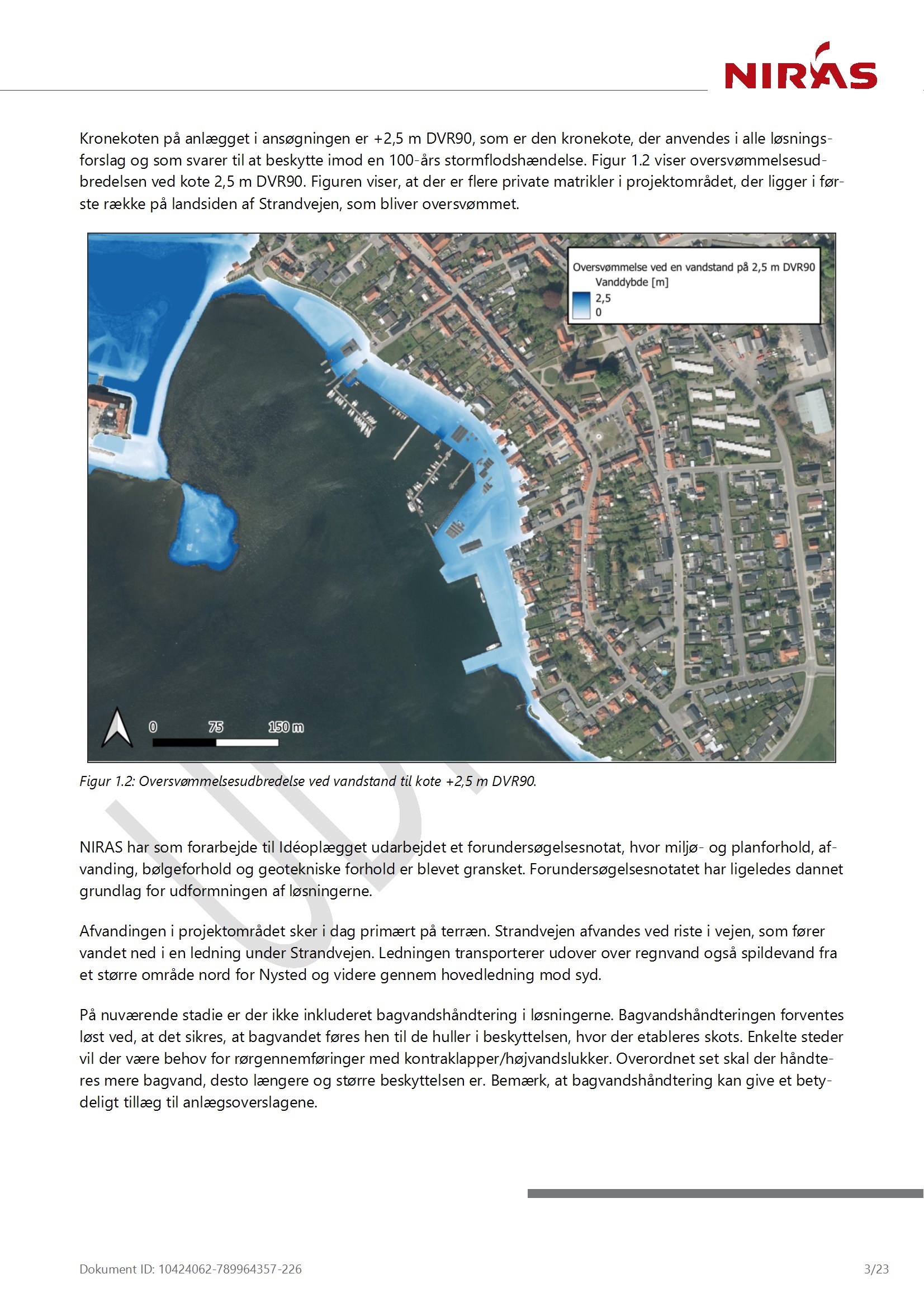 NIRAS

Kronekoten på anlægget i ansøgningen er +2,5 m DVR90, som er den kronekote, der anvendes i alle løsningsforslag og som svarer til at beskytte imod en 100-års stormflodshændelse. Figur 1.2 viser oversvømmelsesudbredelsen ved kote 2,5 m DVR90. Figuren viser, at der er flere private matrikler i projektområdet, der ligger i første række på landsiden af Strandvejen, som bliver oversvømmet.

Oversvømmelse ved en vandstand på 2,5 m DVR90
Vanddybde [m]
2,5
0

0 75 150 m

Figur 1.2: Oversvømmelsesudbredelse ved vandstand til kote +2,5 m DVR90.

NIRAS har som forarbejde til Idéoplægget udarbejdet et forundersøgelsesnotat, hvor miljø- og planforhold, afvanding, bølgeforhold og geotekniske forhold er blevet gransket. Forundersøgelsesnotatet har ligeledes dannet grundlag for udformningen af løsningerne.

Afvandingen i projektområdet sker i dag primært på terræn. Strandvejen afvandes ved riste i vejen, som fører vandet ned i en ledning under Strandvejen. Ledningen transporterer udover over regnvand også spildevand fra et større område nord for Nysted og videre gennem hovedledning mod syd.

På nuværende stadie er der ikke inkluderet bagvandshåndtering i løsningerne. Bagvandshåndteringen forventes løst ved, at det sikres, at bagvandet føres hen til de huller i beskyttelsen, hvor der etableres skots. Enkelte steder vil der være behov for rørgennemføringer med kontraklapper/højvandslukker. Overordnet set skal der håndteres mere bagvand, desto længere og større beskyttelsen er. Bemærk, at bagvandshåndtering kan give et betydeligt tillæg til anlægsoverslagene.

Dokument ID: 10424062-789964357-226

3/23